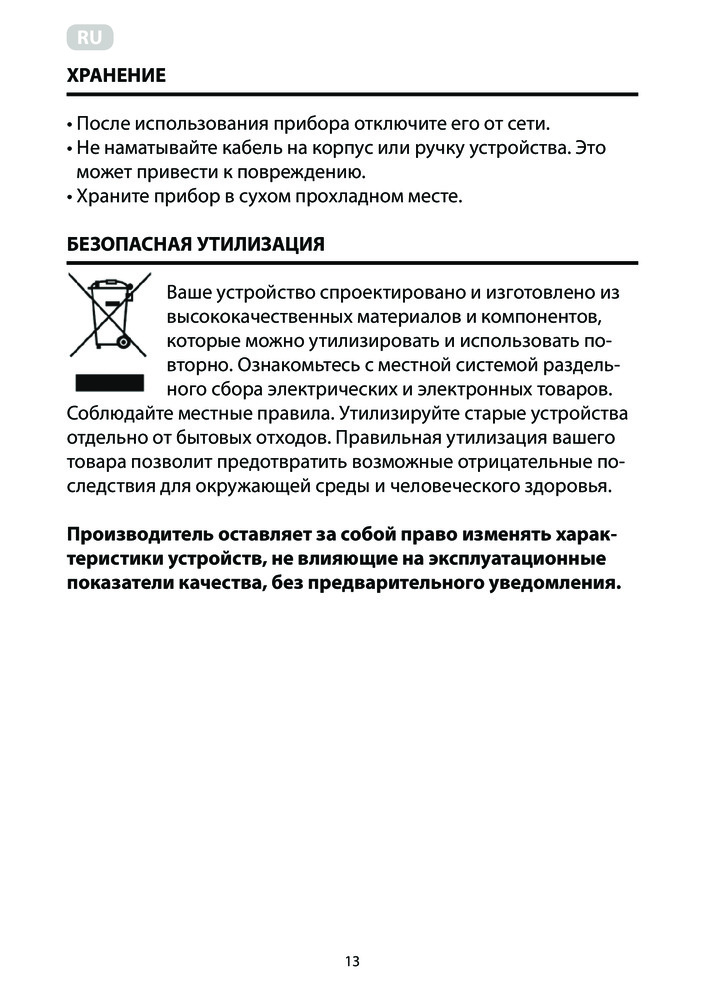 RU

ХРАНЕНИЕ

• После использования прибора отключите его от сети.
• Не наматывайте кабель на корпус или ручку устройства. Это может привести к повреждению.
• Храните прибор в сухом прохладном месте.

БЕЗОПАСНАЯ УТИЛИЗАЦИЯ

Ваше устройство спроектировано и изготовлено из высококачественных материалов и компонентов, которые можно утилизировать и использовать повторно. Ознакомьтесь с местной системой раздельного сбора электрических и электронных товаров. Соблюдайте местные правила. Утилизируйте старые устройства отдельно от бытовых отходов. Правильная утилизация вашего товара позволит предотвратить возможные отрицательные последствия для окружающей среды и человеческого здоровья.

Производитель оставляет за собой право изменять характеристики устройств, не влияющие на эксплуатационные показатели качества, без предварительного уведомления.

13